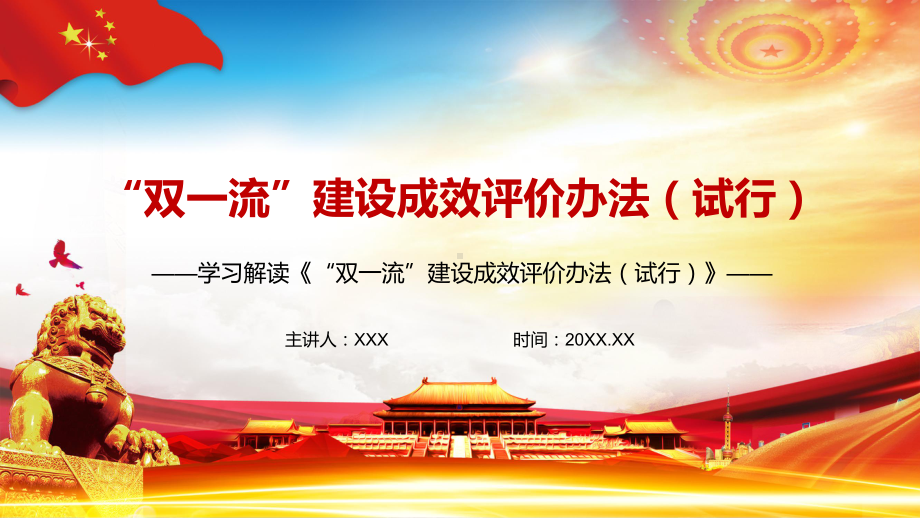 “双一流”建设成效评价办法（试行）

——学习解读《“双一流”建设成效评价办法（试行）》——

主讲人：XXX

时间：20XX.XX